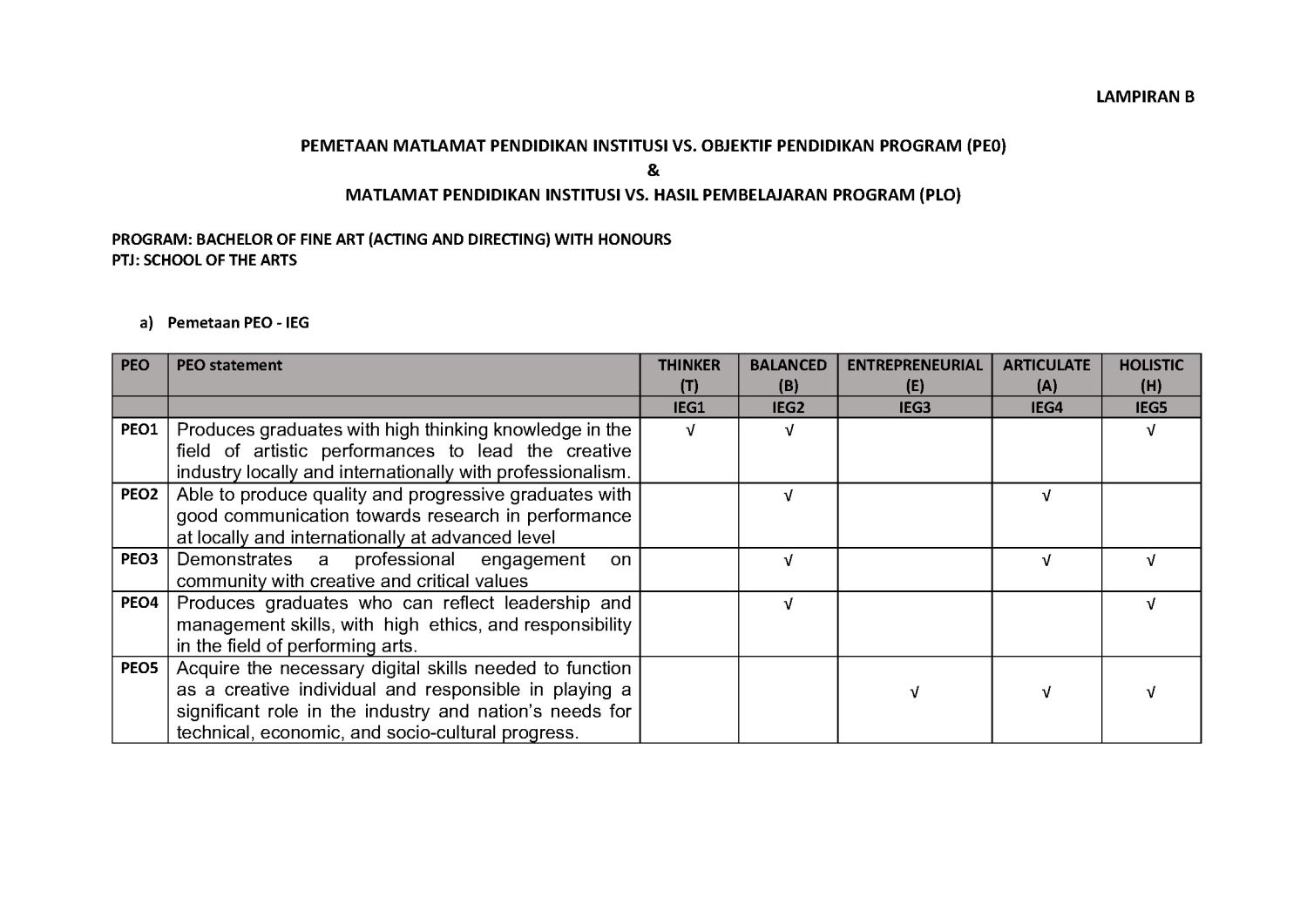 LAMPIRAN B

PEMETAAN MATLAMAT PENDIDIKAN INSTITUSI VS. OBJEKTIF PENDIDIKAN PROGRAM (PE0)
&
MATLAMAT PENDIDIKAN INSTITUSI VS. HASIL PEMBELAJARAN PROGRAM (PLO)

PROGRAM: BACHELOR OF FINE ART (ACTING AND DIRECTING) WITH HONOURS
PTJ: SCHOOL OF THE ARTS

a) Pemetaan PEO - IEG

| PEO | PEO statement | THINKER (T) | BALANCED (B) | ENTREPRENEURIAL (E) | ARTICULATE (A) | HOLISTIC (H) |
|---|---|---|---|---|---|---|
| | | IEG1 | IEG2 | IEG3 | IEG4 | IEG5 |
| PEO1 | Produces graduates with high thinking knowledge in the field of artistic performances to lead the creative industry locally and internationally with professionalism. | √ | √ | | | √ |
| PEO2 | Able to produce quality and progressive graduates with good communication towards research in performance at locally and internationally at advanced level | | √ | | √ | |
| PEO3 | Demonstrates a professional engagement on community with creative and critical values | | √ | | √ | √ |
| PEO4 | Produces graduates who can reflect leadership and management skills, with high ethics, and responsibility in the field of performing arts. | | √ | | | √ |
| PEO5 | Acquire the necessary digital skills needed to function as a creative individual and responsible in playing a significant role in the industry and nation's needs for technical, economic, and socio-cultural progress. | | | √ | √ | √ |